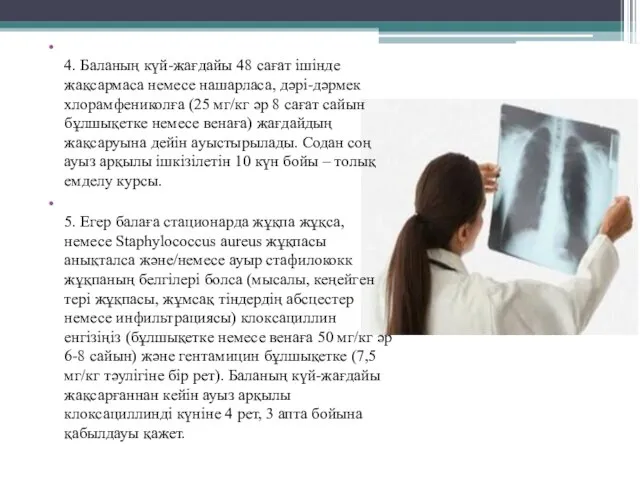 4. Баланың күй-жағдайы 48 сағат ішінде жақсармаса немесе нашарласа, дәрі-дәрмек хлорамфениколға (25 мг/кг әр 8 сағат сайын бұлшықетке немесе венаға) жағдайдың жақсаруына дейін ауыстырылады. Содан соң ауыз арқылы ішкізілетін 10 күн бойы – толық емделу курсы.

5. Егер балаға стационарда жұқпа жұқса, немесе Staphylococcus aureus жұқпасы анықталса және/немесе ауыр стафилококк жұқпаның белгілері болса (мысалы, кеңейген тері жұқпасы, жұмсақ тіндердің абсцестер немесе инфильтрациясы) клоксациллин енгізіңіз (бұлшықетке немесе венаға 50 мг/кг әр 6-8 сайын) және гентамицин бұлшықетке (7,5 мг/кг тәулігіне бір рет). Баланың күй-жағдайы жақсарғаннан кейін ауыз арқылы клоксациллинді күніне 4 рет, 3 апта бойына қабылдауы қажет.